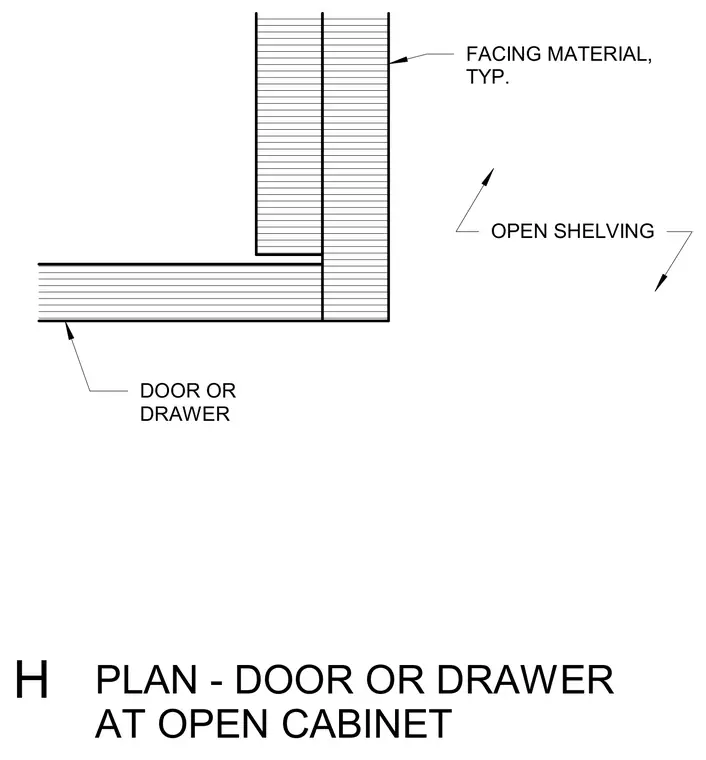 FACING MATERIAL, TYP.

OPEN SHELVING

DOOR OR DRAWER

H PLAN - DOOR OR DRAWER AT OPEN CABINET